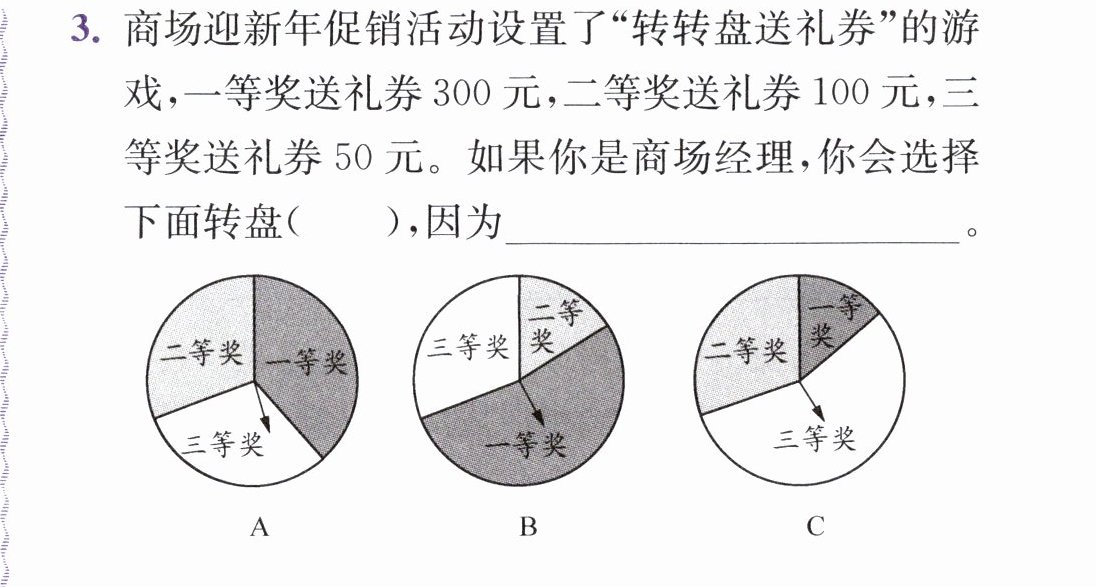 3.商场迎新年促销活动设置了“转转盘送礼券”的游戏,一等奖送礼券300元,二等奖送礼券100元,三等奖送礼券50元。如果你是商场经理,你会选择下面转盘(    ),因为____。

二等奖
一等奖
三等奖
A

三等奖
二等奖
一等奖
B

二等奖
一等奖
三等奖
C